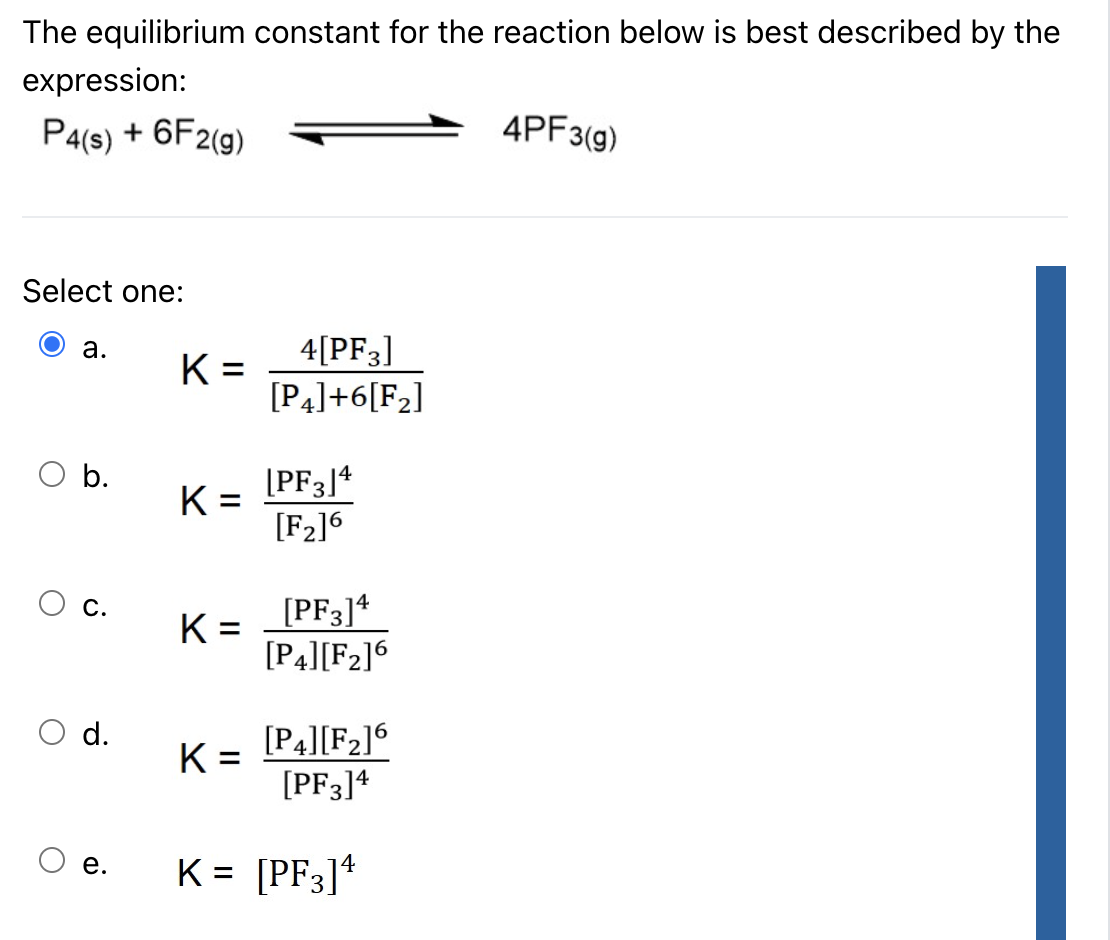 The equilibrium constant for the reaction below is best described by the expression:

$P_{4(s)} + 6F_{2(g)} \rightleftharpoons 4PF_{3(g)}$

Select one:

a. $K = \frac{4[PF_3]}{[P_4]+6[F_2]}$

b. $K = \frac{[PF_3]^4}{[F_2]^6}$

c. $K = \frac{[PF_3]^4}{[P_4][F_2]^6}$

d. $K = \frac{[P_4][F_2]^6}{[PF_3]^4}$

e. $K = [PF_3]^4$